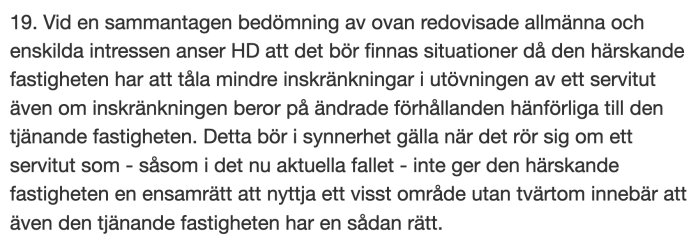 19. Vid en sammantagen bedömning av ovan redovisade allmänna och enskilda intressen anser HD att det bör finnas situationer då den härskande fastigheten har att tåla mindre inskränkningar i utövningen av ett servitut även om inskränkningen beror på ändrade förhållanden hänförliga till den tjänande fastigheten. Detta bör i synnerhet gälla när det rör sig om ett servitut som - såsom i det nu aktuella fallet - inte ger den härskande fastigheten en ensamrätt att nyttja ett visst område utan tvärtom innebär att även den tjänande fastigheten har en sådan rätt.